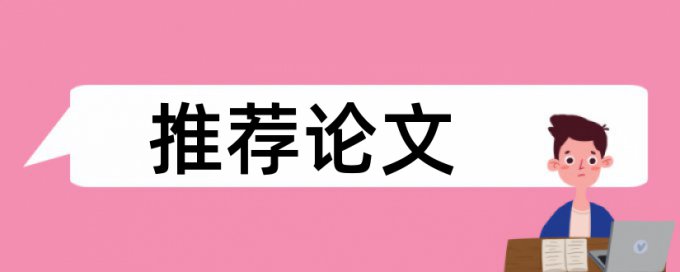 推荐论文